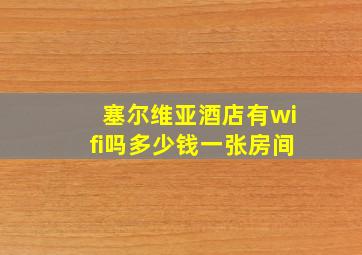 塞尔维亚酒店有wifi吗多少钱一张房间